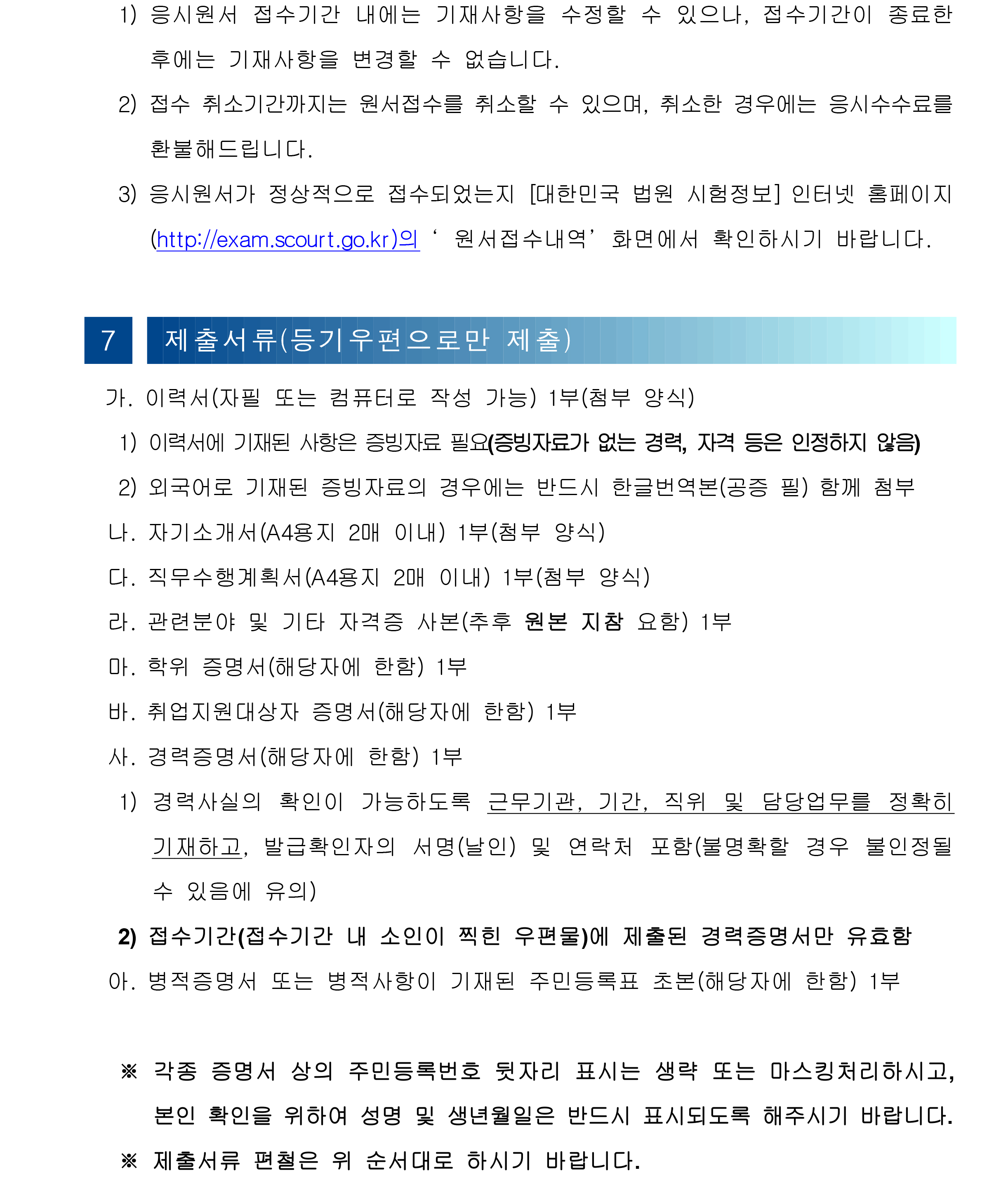 1) 응시원서 접수기간 내에는 기재사항을 수정할 수 있으나, 접수기간이 종료한 후에는 기재사항을 변경할 수 없습니다.

2) 접수 취소기간까지는 원서접수를 취소할 수 있으며, 취소한 경우에는 응시수수료를 환불해드립니다.

3) 응시원서가 정상적으로 접수되었는지 [대한민국 법원 시험정보] 인터넷 홈페이지 (http://exam.scourt.go.kr)의 ‘원서접수내역’ 화면에서 확인하시기 바랍니다.

7 제출서류(등기우편으로만 제출)

가. 이력서(자필 또는 컴퓨터로 작성 가능) 1부(첨부 양식)

1) 이력서에 기재된 사항은 증빙자료 필요(증빙자료가 없는 경력, 자격 등은 인정하지 않음)

2) 외국어로 기재된 증빙자료의 경우에는 반드시 한글번역본(공증 필) 함께 첨부

나. 자기소개서(A4용지 2매 이내) 1부(첨부 양식)

다. 직무수행계획서(A4용지 2매 이내) 1부(첨부 양식)

라. 관련분야 및 기타 자격증 사본(추후 원본 지참 요함) 1부

마. 학위 증명서(해당자에 한함) 1부

바. 취업지원대상자 증명서(해당자에 한함) 1부

사. 경력증명서(해당자에 한함) 1부

1) 경력사실의 확인이 가능하도록 근무기관, 기간, 직위 및 담당업무를 정확히 기재하고, 발급확인자의 서명(날인) 및 연락처 포함(불명확할 경우 불인정될 수 있음에 유의)

2) 접수기간(접수기간 내 소인이 찍힌 우편물)에 제출된 경력증명서만 유효함

아. 병적증명서 또는 병적사항이 기재된 주민등록표 초본(해당자에 한함) 1부

※ 각종 증명서 상의 주민등록번호 뒷자리 표시는 생략 또는 마스킹처리하시고, 본인 확인을 위하여 성명 및 생년월일은 반드시 표시되도록 해주시기 바랍니다.

※ 제출서류 편철은 위 순서대로 하시기 바랍니다.